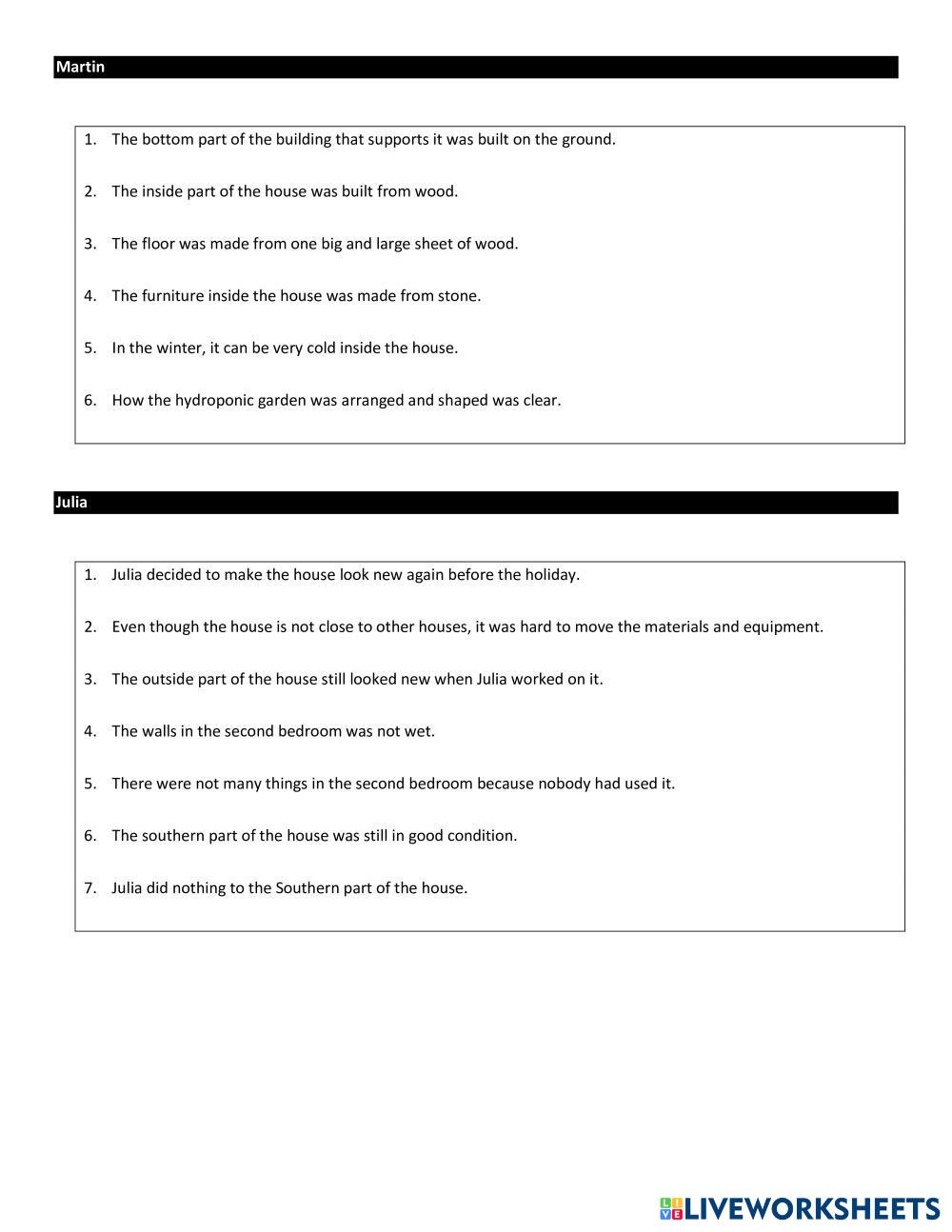 Martin

1. The bottom part of the building that supports it was built on the ground.

2. The inside part of the house was built from wood.

3. The floor was made from one big and large sheet of wood.

4. The furniture inside the house was made from stone.

5. In the winter, it can be very cold inside the house.

6. How the hydroponic garden was arranged and shaped was clear.

Julia

1. Julia decided to make the house look new again before the holiday.

2. Even though the house is not close to other houses, it was hard to move the materials and equipment.

3. The outside part of the house still looked new when Julia worked on it.

4. The walls in the second bedroom was not wet.

5. There were not many things in the second bedroom because nobody had used it.

6. The southern part of the house was still in good condition.

7. Julia did nothing to the Southern part of the house.

LIVEWORKSHEETS